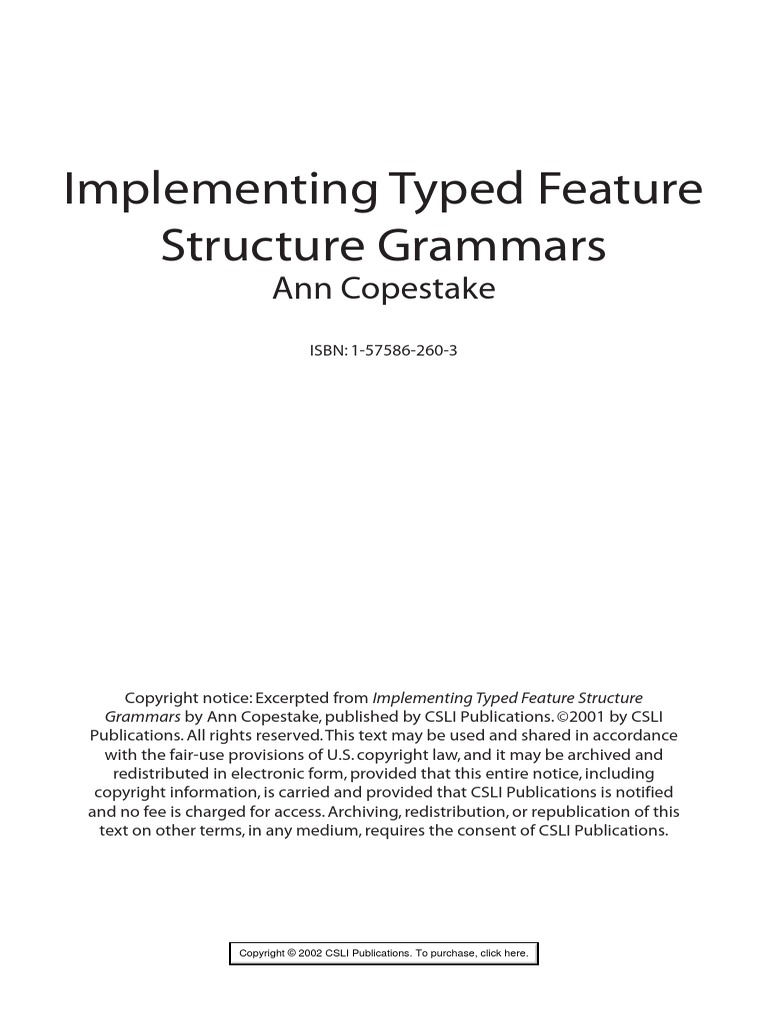 Implementing Typed Feature Structure Grammars
Ann Copestake

ISBN: 1-57586-260-3

Copyright notice: Excerpted from Implementing Typed Feature Structure Grammars by Ann Copestake, published by CSLI Publications. ©2001 by CSLI Publications. All rights reserved. This text may be used and shared in accordance with the fair-use provisions of U.S. copyright law, and it may be archived and redistributed in electronic form, provided that this entire notice, including copyright information, is carried and provided that CSLI Publications is notified and no fee is charged for access. Archiving, redistribution, or republication of this text on other terms, in any medium, requires the consent of CSLI Publications.

Copyright © 2002 CSLI Publications. To purchase, click here.